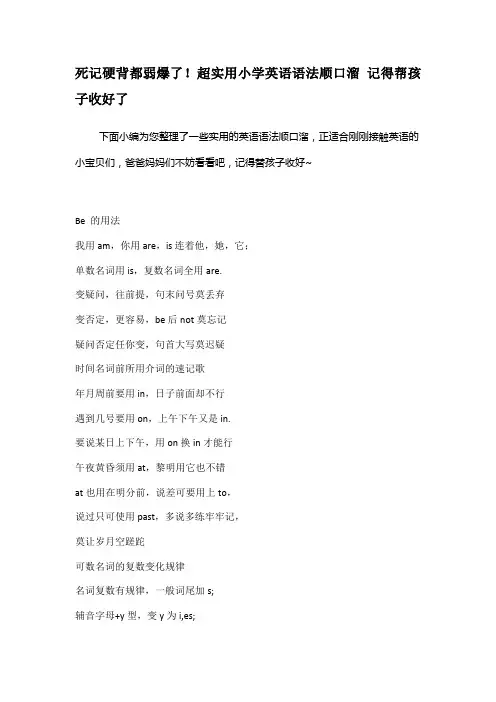 死记硬背都弱爆了！超实用小学英语语法顺口溜 记得帮孩子收好了

下面小编为您整理了一些实用的英语语法顺口溜，正适合刚刚接触英语的小宝贝们，爸爸妈妈们不妨看看吧，记得替孩子收好~

Be 的用法

我用 am，你用 are，is 连着他，她，它；

单数名词用 is，复数名词全用 are.

变疑问，往前提，句末问号莫丢弃

变否定，更容易，be 后 not 莫忘记

疑问否定任你变，句首大写莫迟疑

时间名词前所用介词的速记歌

年月周前要用 in，日子前面却不行

遇到几号要用 on，上午下午又是 in.

要说某日上下午，用 on 换 in 才能行

午夜黄昏须用 at，黎明用它也不错

at 也用在明分前，说差可要用上 to，

说过只可使用 past，多说多练牢牢记，

莫让岁月空蹉跎

可数名词的复数变化规律

名词复数有规律，一般词尾加 s;

辅音字母+y 型，变 y 为 i,es;